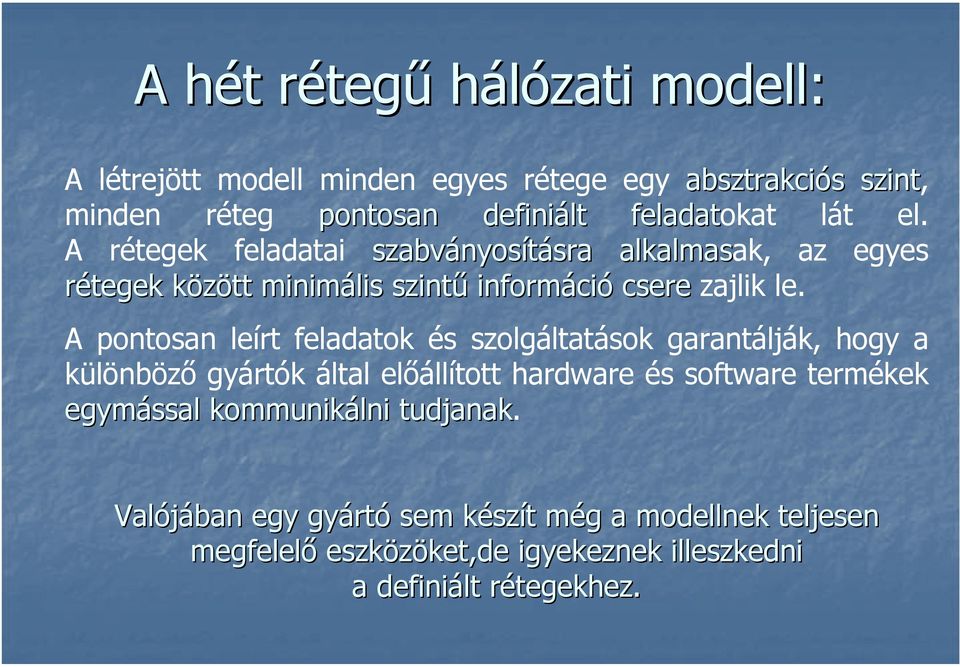 A hét rétegű hálózati modell:

A létrejött modell minden egyes rétege egy absztrakciós szint, minden réteg pontosan definiált feladatokat lát el. A rétegek feladatai szabványosításra alkalmasak, az egyes rétegek között minimális szintű információ csere zajlik le.

A pontosan leírt feladatok és szolgáltatások garantálják, hogy a különböző gyártók által előállított hardware és software termékek egymással kommunikálni tudjanak.

Valójában egy gyártó sem készít még a modellnek teljesen megfelelő eszközöket,de igyekeznek illeszkedni a definiált rétegekhez.